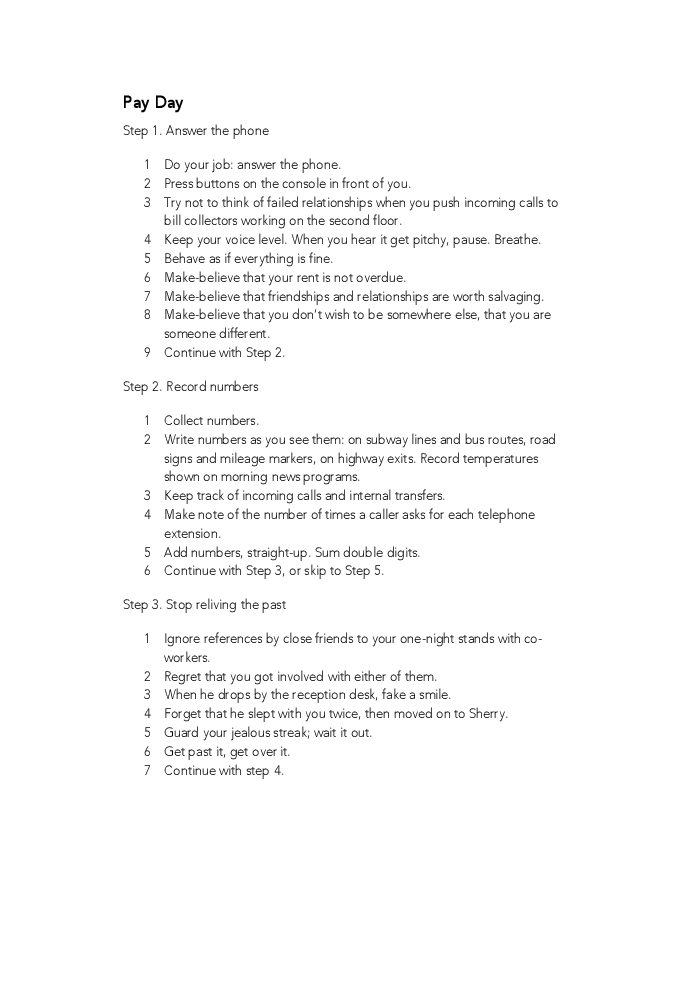 Pay Day

Step 1. Answer the phone

1 Do your job: answer the phone.
2 Press buttons on the console in front of you.
3 Try not to think of failed relationships when you push incoming calls to bill collectors working on the second floor.
4 Keep your voice level. When you hear it get pitchy, pause. Breathe.
5 Behave as if everything is fine.
6 Make-believe that your rent is not overdue.
7 Make-believe that friendships and relationships are worth salvaging.
8 Make-believe that you don't wish to be somewhere else, that you are someone different.
9 Continue with Step 2.

Step 2. Record numbers

1 Collect numbers.
2 Write numbers as you see them: on subway lines and bus routes, road signs and mileage markers, on highway exits. Record temperatures shown on morning news programs.
3 Keep track of incoming calls and internal transfers.
4 Make note of the number of times a caller asks for each telephone extension.
5 Add numbers, straight-up. Sum double digits.
6 Continue with Step 3, or skip to Step 5.

Step 3. Stop reliving the past

1 Ignore references by close friends to your one-night stands with co-workers.
2 Regret that you got involved with either of them.
3 When he drops by the reception desk, fake a smile.
4 Forget that he slept with you twice, then moved on to Sherry.
5 Guard your jealous streak; wait it out.
6 Get past it, get over it.
7 Continue with step 4.